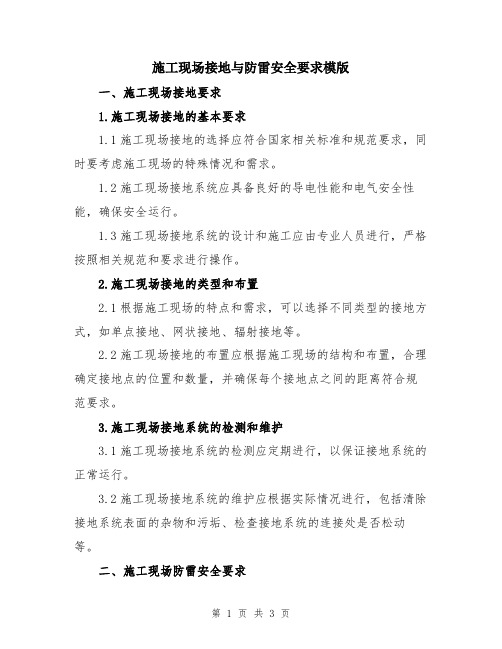 施工现场接地与防雷安全要求模版

一、施工现场接地要求

1.施工现场接地的基本要求

1.1 施工现场接地的选择应符合国家相关标准和规范要求，同时要考虑施工现场的特殊情况和需求。

1.2 施工现场接地系统应具备良好的导电性能和电气安全性能，确保安全运行。

1.3 施工现场接地系统的设计和施工应由专业人员进行，严格按照相关规范和要求进行操作。

2.施工现场接地的类型和布置

2.1 根据施工现场的特点和需求，可以选择不同类型的接地方式，如单点接地、网状接地、辐射接地等。

2.2 施工现场接地的布置应根据施工现场的结构和布置，合理确定接地点的位置和数量，并确保每个接地点之间的距离符合规范要求。

3.施工现场接地系统的检测和维护

3.1 施工现场接地系统的检测应定期进行，以保证接地系统的正常运行。

3.2 施工现场接地系统的维护应根据实际情况进行，包括清除接地系统表面的杂物和污垢、检查接地系统的连接处是否松动等。

二、施工现场防雷安全要求

第 1 页 共 3 页